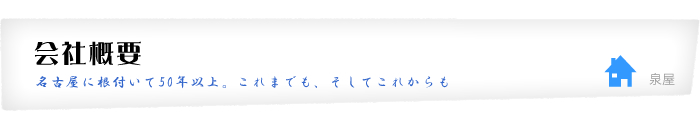 会社概要

名古屋に根付いて50年以上。これまでも、そしてこれからも

泉屋